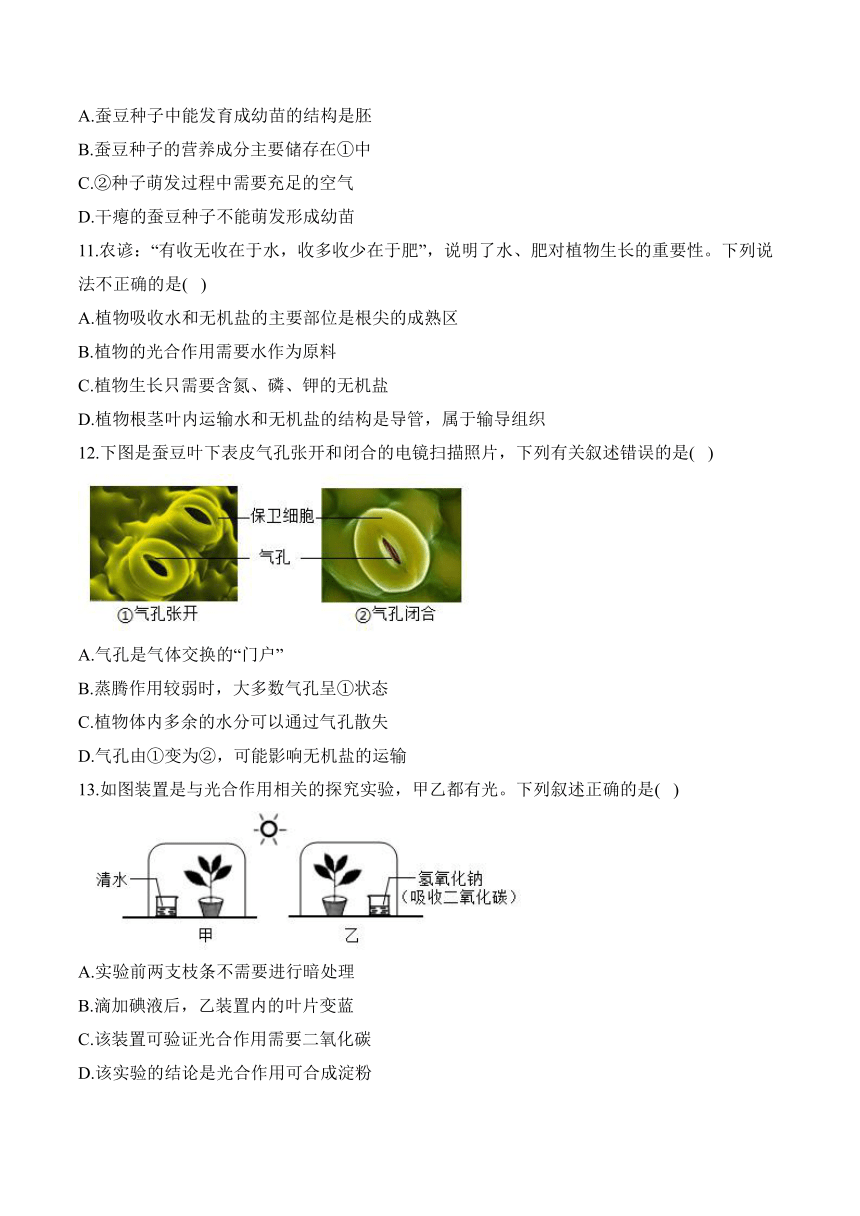 A.蚕豆种子中能发育成幼苗的结构是胚

B.蚕豆种子的营养成分主要储存在①中

C.②种子萌发过程中需要充足的空气

D.干瘪的蚕豆种子不能萌发形成幼苗

11.农谚：“有收无收在于水，收多收少在于肥”，说明了水、肥对植物生长的重要性。下列说法不正确的是( )

A.植物吸收水和无机盐的主要部位是根尖的成熟区

B.植物的光合作用需要水作为原料

C.植物生长只需要含氮、磷、钾的无机盐

D.植物根茎叶内运输水和无机盐的结构是导管，属于输导组织

12.下图是蚕豆叶下表皮气孔张开和闭合的电镜扫描照片，下列有关叙述错误的是( )

保卫细胞

气孔

①气孔张开

②气孔闭合

A.气孔是气体交换的“门户”

B.蒸腾作用较弱时，大多数气孔呈①状态

C.植物体内多余的水分可以通过气孔散失

D.气孔由①变为②，可能影响无机盐的运输

13.如图装置是与光合作用相关的探究实验，甲乙都有光。下列叙述正确的是( )

清水

氢氧化钠
（吸收二氧化碳）

甲

乙

A.实验前两支枝条不需要进行暗处理

B.滴加碘液后，乙装置内的叶片变蓝

C.该装置可验证光合作用需要二氧化碳

D.该实验的结论是光合作用可合成淀粉